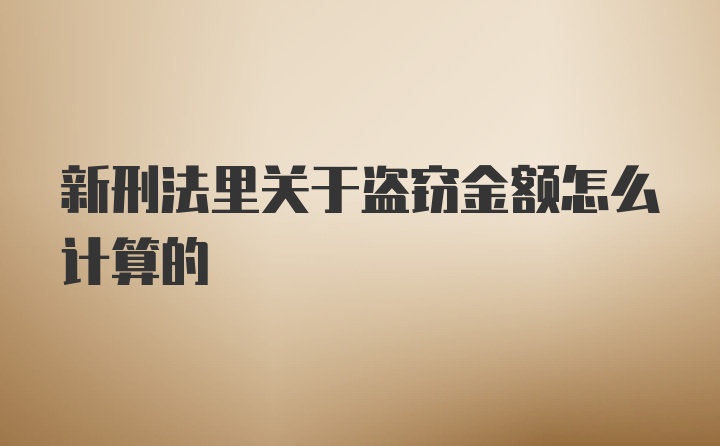 新刑法里关于盗窃金额怎么计算的